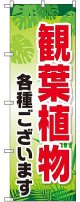 観葉植物

各種ございます